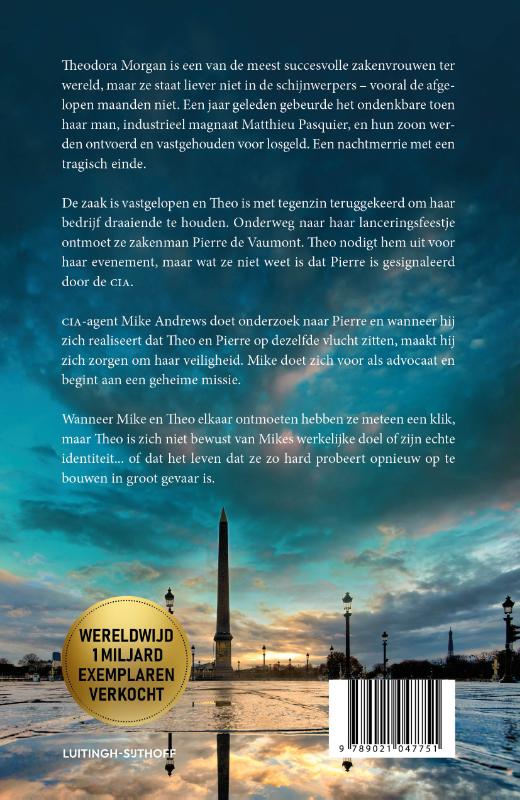 Theodora Morgan is een van de meest succesvolle zakenvrouwen ter wereld, maar ze staat liever niet in de schijnwerpers – vooral de afgelopen maanden niet. Een jaar geleden gebeurde het ondenkbare toen haar man, industrieel magnaat Matthieu Pasquier, en hun zoon werden ontvoerd en vastgehouden voor losgeld. Een nachtmerrie met een tragisch einde.

De zaak is vastgelopen en Theo is met tegenzin teruggekeerd om haar bedrijf draaiende te houden. Onderweg naar haar lanceringsfeestje ontmoet ze zakenman Pierre de Vaumont. Theo nodigt hem uit voor haar evenement, maar wat ze niet weet is dat Pierre is gesignaleerd door de CIA.

CIA-agent Mike Andrews doet onderzoek naar Pierre en wanneer hij zich realiseert dat Theo en Pierre op dezelfde vlucht zitten, maakt hij zich zorgen om haar veiligheid. Mike doet zich voor als advocaat en begint aan een geheime missie.

Wanneer Mike en Theo elkaar ontmoeten hebben ze meteen een klik, maar Theo is zich niet bewust van Mikes werkelijke doel of zijn echte identiteit... of dat het leven dat ze zo hard probeert opnieuw op te bouwen in groot gevaar is.

WERELDWIJD 1 MILJARD EXEMPLAREN VERKOCHT

LUITINGH-SIJTHOFF

9 789021 047751